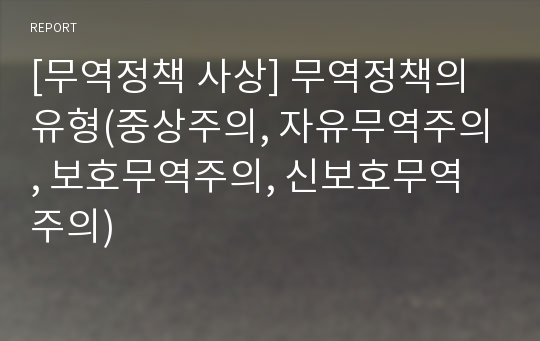 REPORT

[무역정책 사상] 무역정책의 유형(중상주의, 자유무역주의, 보호무역주의, 신보호무역주의)